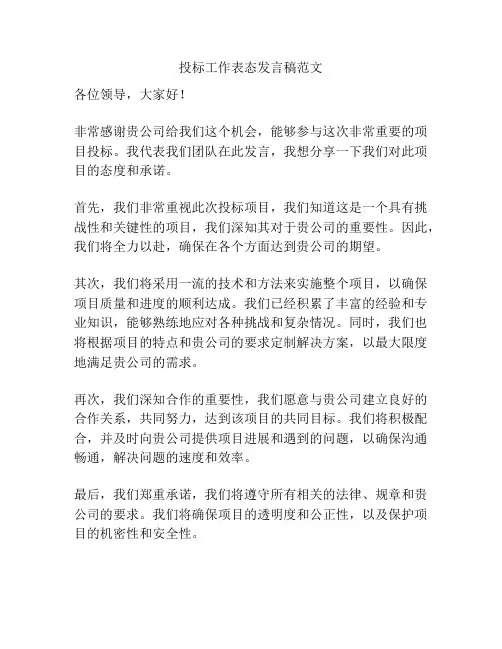 投标工作表态发言稿范文

各位领导，大家好！

非常感谢贵公司给我们这个机会，能够参与这次非常重要的项目投标。我代表我们团队在此发言，我想分享一下我们对此项目的态度和承诺。

首先，我们非常重视此次投标项目，我们知道这是一个具有挑战性和关键性的项目，我们深知其对于贵公司的重要性。因此，我们将全力以赴，确保在各个方面达到贵公司的期望。

其次，我们将采用一流的技术和方法来实施整个项目，以确保项目质量和进度的顺利达成。我们已经积累了丰富的经验和专业知识，能够熟练地应对各种挑战和复杂情况。同时，我们也将根据项目的特点和贵公司的要求定制解决方案，以最大限度地满足贵公司的需求。

再次，我们深知合作的重要性，我们愿意与贵公司建立良好的合作关系，共同努力，达到该项目的共同目标。我们将积极配合，并及时向贵公司提供项目进展和遇到的问题，以确保沟通畅通，解决问题的速度和效率。

最后，我们郑重承诺，我们将遵守所有相关的法律、规章和贵公司的要求。我们将确保项目的透明度和公正性，以及保护项目的机密性和安全性。